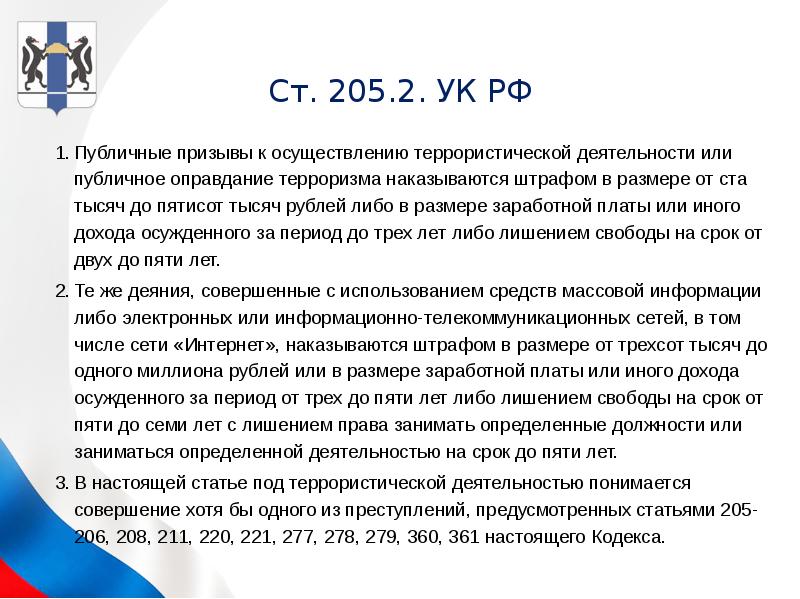 Ст. 205.2. УК РФ

1. Публичные призывы к осуществлению террористической деятельности или публичное оправдание терроризма наказываются штрафом в размере от ста тысяч до пятисот тысяч рублей либо в размере заработной платы или иного дохода осужденного за период до трех лет либо лишением свободы на срок от двух до пяти лет.

2. Те же деяния, совершенные с использованием средств массовой информации либо электронных или информационно-телекоммуникационных сетей, в том числе сети «Интернет», наказываются штрафом в размере от трехсот тысяч до одного миллиона рублей или в размере заработной платы или иного дохода осужденного за период от трех до пяти лет либо лишением свободы на срок от пяти до семи лет с лишением права занимать определенные должности или заниматься определенной деятельностью на срок до пяти лет.

3. В настоящей статье под террористической деятельностью понимается совершение хотя бы одного из преступлений, предусмотренных статьями 205-206, 208, 211, 220, 221, 277, 278, 279, 360, 361 настоящего Кодекса.